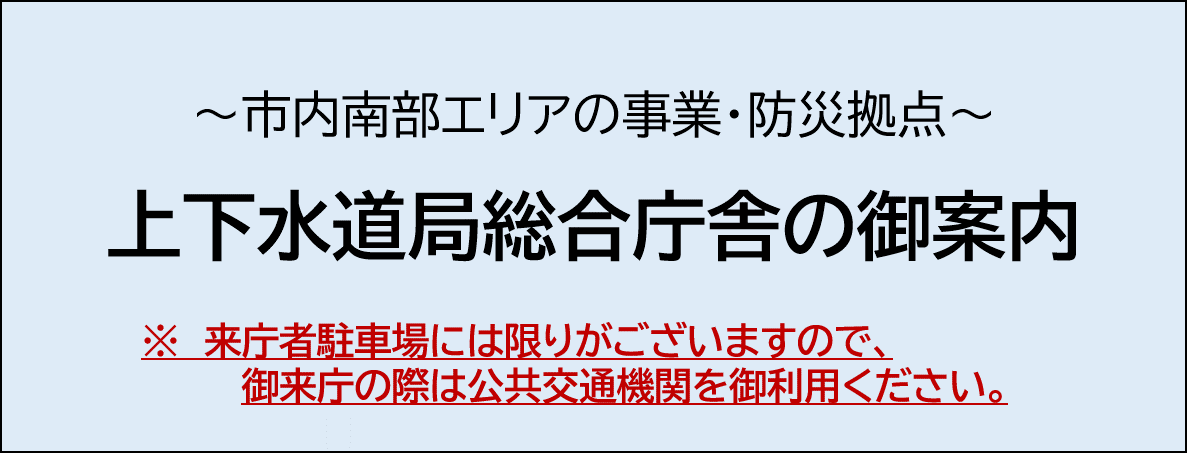 ～市内南部エリアの事業・防災拠点～

上下水道局総合庁舎の御案内

※ 来庁者駐車場には限りがございますので、御来庁の際は公共交通機関を御利用ください。